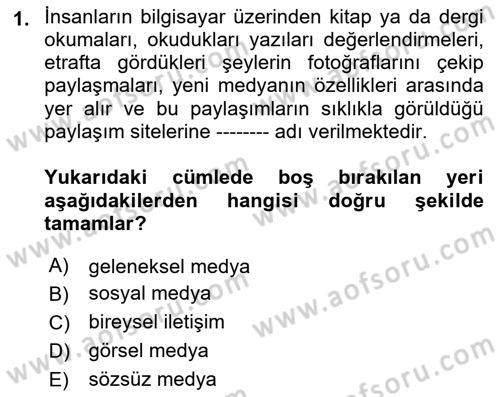 1. İnsanların bilgisayar üzerinden kitap ya da dergi okumaları, okudukları yazıları değerlendirmeleri, etrafta gördükleri şeylerin fotoğraflarını çekip paylaşmaları, yeni medyanın özellikleri arasında yer alır ve bu paylaşımların sıklıkla görüldüğü paylaşım sitelerine -------- adı verilmektedir.

Yukarıdaki cümlede boş bırakılan yeri aşağıdakilerden hangisi doğru şekilde tamamlar?

A) geleneksel medya
B) sosyal medya
C) bireysel iletişim
D) görsel medya
E) sözsüz medya

www.aofsoru.com